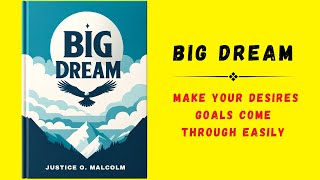 BIG DREAM

JUSTICE O. MALCOLM

BIG DREAM

MAKE YOUR DESIRES GOALS COME THROUGH EASILY